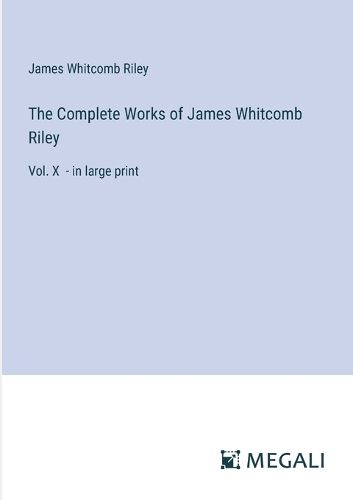 James Whitcomb Riley

The Complete Works of James Whitcomb Riley

Vol. X - in large print

MEGALI